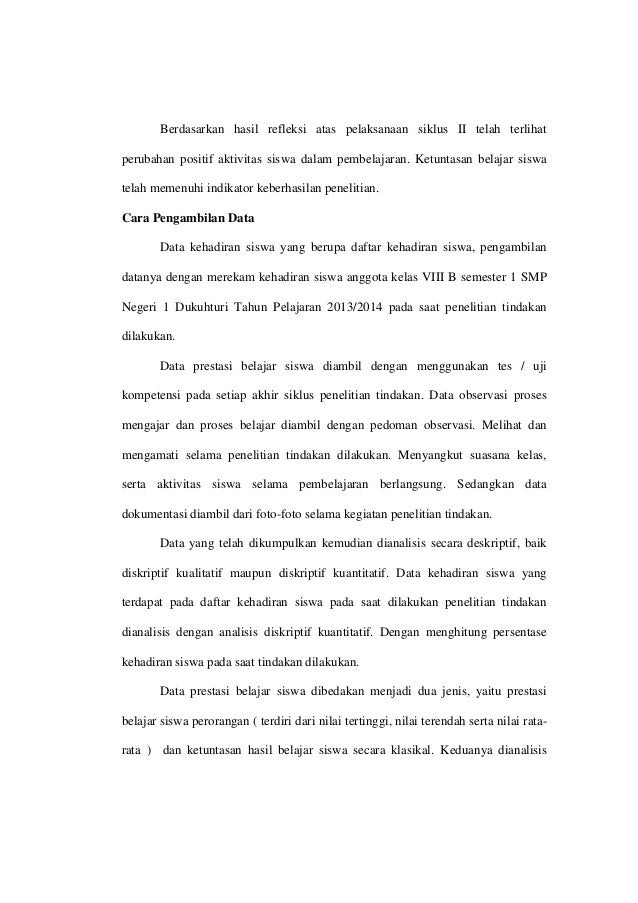 Berdasarkan hasil refleksi atas pelaksanaan siklus II telah terlihat perubahan positif aktivitas siswa dalam pembelajaran. Ketuntasan belajar siswa telah memenuhi indikator keberhasilan penelitian.

Cara Pengambilan Data

Data kehadiran siswa yang berupa daftar kehadiran siswa, pengambilan datanya dengan merekam kehadiran siswa anggota kelas VIII B semester 1 SMP Negeri 1 Dukuhturi Tahun Pelajaran 2013/2014 pada saat penelitian tindakan dilakukan.

Data prestasi belajar siswa diambil dengan menggunakan tes / uji kompetensi pada setiap akhir siklus penelitian tindakan. Data observasi proses mengajar dan proses belajar diambil dengan pedoman observasi. Melihat dan mengamati selama penelitian tindakan dilakukan. Menyangkut suasana kelas, serta aktivitas siswa selama pembelajaran berlangsung. Sedangkan data dokumentasi diambil dari foto-foto selama kegiatan penelitian tindakan.

Data yang telah dikumpulkan kemudian dianalisis secara deskriptif, baik diskriptif kualitatif maupun diskriptif kuantitatif. Data kehadiran siswa yang terdapat pada daftar kehadiran siswa pada saat dilakukan penelitian tindakan dianalisis dengan analisis diskriptif kuantitatif. Dengan menghitung persentase kehadiran siswa pada saat tindakan dilakukan.

Data prestasi belajar siswa dibedakan menjadi dua jenis, yaitu prestasi belajar siswa perorangan ( terdiri dari nilai tertinggi, nilai terendah serta nilai rata-rata ) dan ketuntasan hasil belajar siswa secara klasikal. Keduanya dianalisis